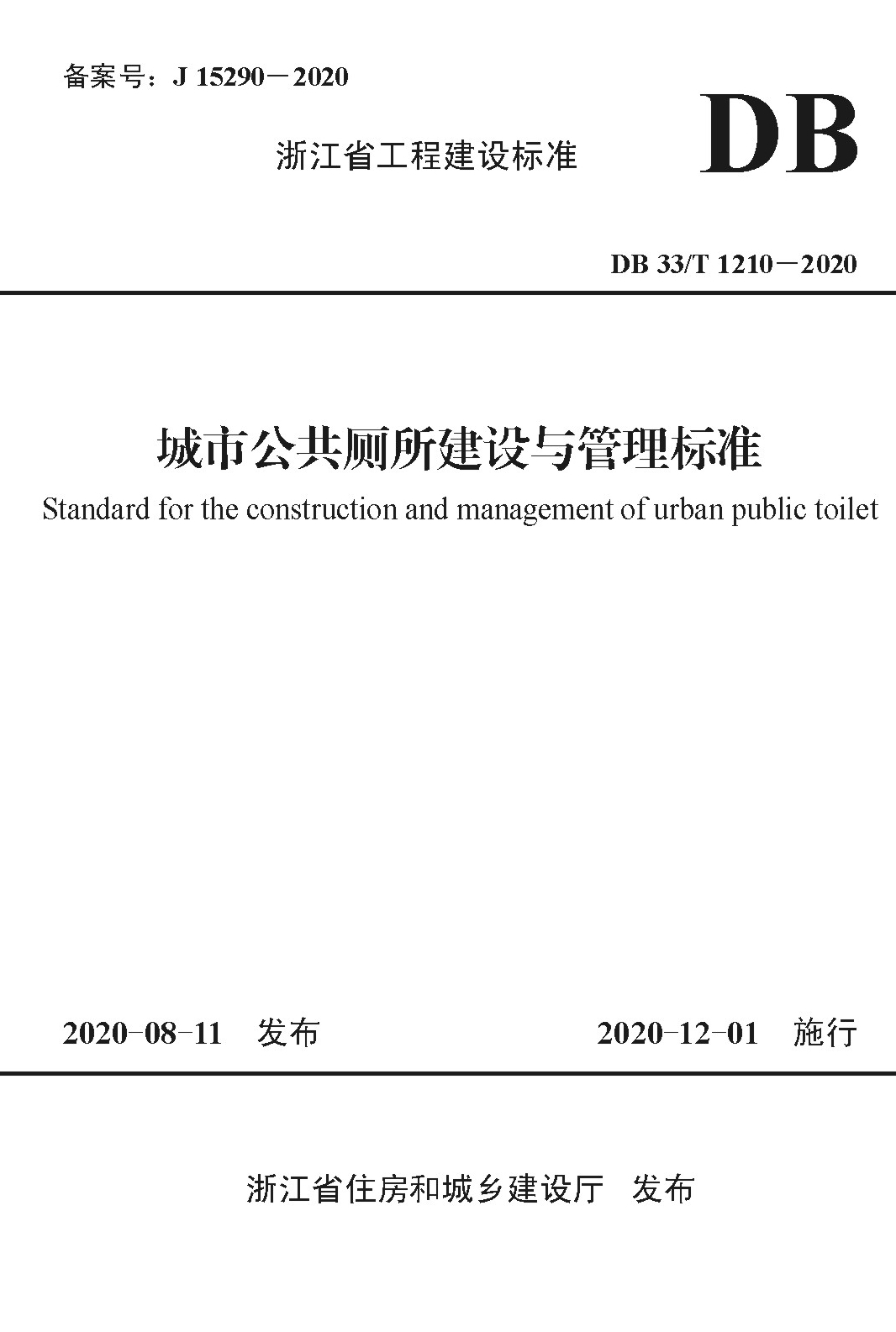 备案号：J 15290－2020

浙江省工程建设标准

DB

DB 33/T 1210－2020

城市公共厕所建设与管理标准

Standard for the construction and management of urban public toilet

2020-08-11 发布

2020-12-01 施行

浙江省住房和城乡建设厅 发布